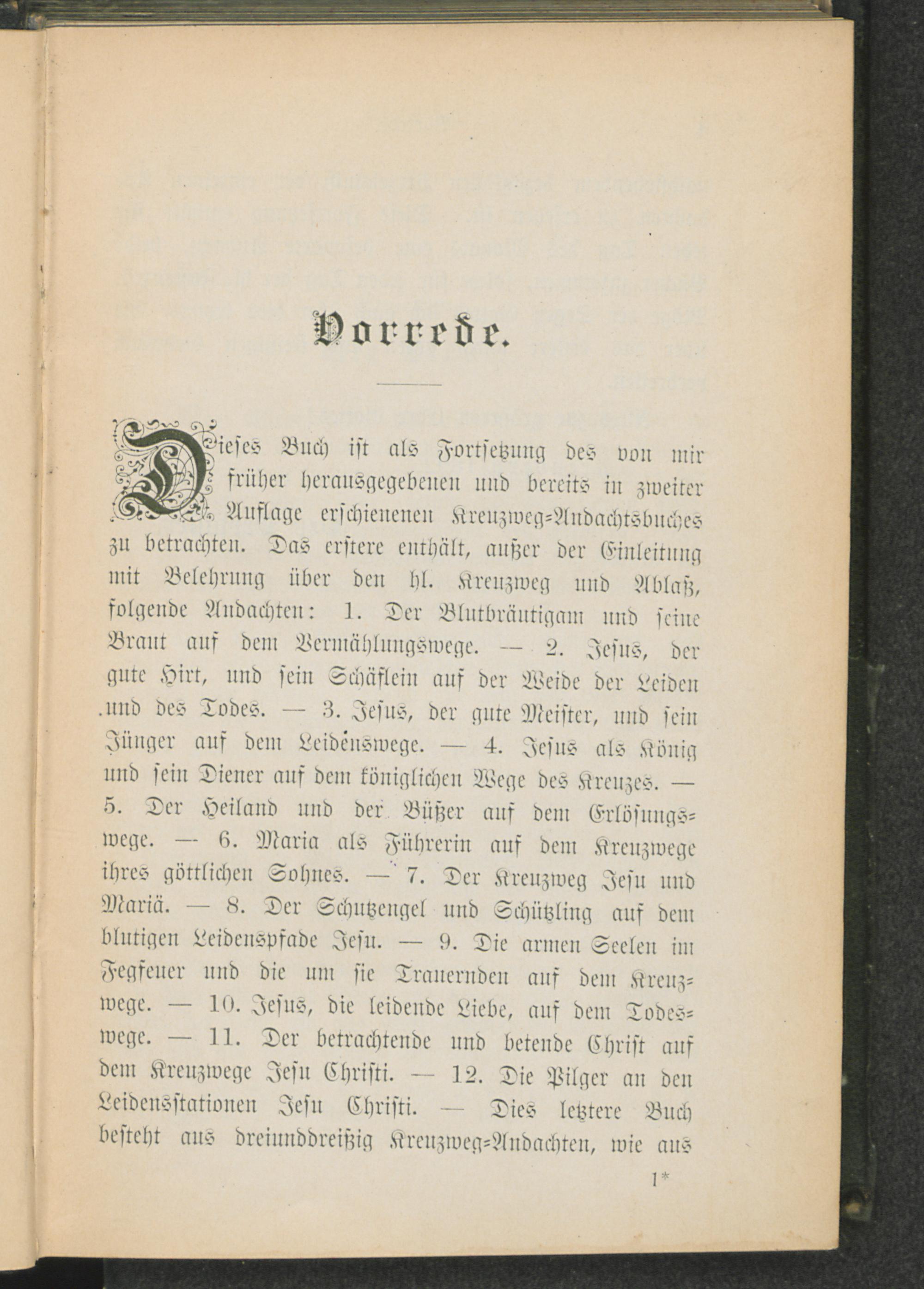 Vorrede.

Dieses Buch ist als Fortsetzung des von mir früher herausgegebenen und bereits in zweiter Auflage erschienenen Kreuzweg-Andachtsbuches zu betrachten. Das erstere enthält, außer der Einleitung mit Belehrung über den hl. Kreuzweg und Ablaß, folgende Andachten: 1. Der Blutbräutigam und seine Braut auf dem Vermählungswege. — 2. Jesus, der gute Hirt, und sein Schäflein auf der Weide der Leiden und des Todes. — 3. Jesus, der gute Meister, und sein Jünger auf dem Leidenswege. — 4. Jesus als König und sein Diener auf dem königlichen Wege des Kreuzes. — 5. Der Heiland und der Büßer auf dem Erlösungswege. — 6. Maria als Führerin auf dem Kreuzwege ihres göttlichen Sohnes. — 7. Der Kreuzweg Jesu und Mariä. — 8. Der Schutzengel und Schützling auf dem blutigen Leidenspfade Jesu. — 9. Die armen Seelen im Fegfeuer und die um sie Trauernden auf dem Kreuzwege. — 10. Jesus, die leidende Liebe, auf dem Todeswege. — 11. Der betrachtende und betende Christ auf dem Kreuzwege Jesu Christi. — 12. Die Pilger an den Leidensstationen Jesu Christi. — Dies letztere Buch besteht aus dreiunddreißig Kreuzweg-Andachten, wie aus

1*